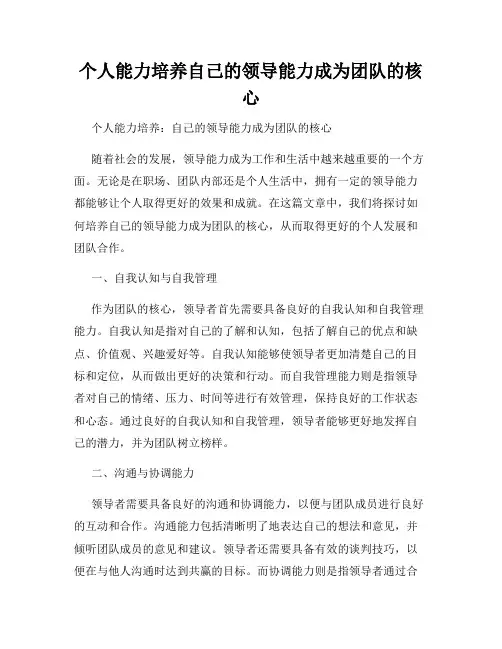 个人能力培养自己的领导能力成为团队的核心

个人能力培养：自己的领导能力成为团队的核心

随着社会的发展，领导能力成为工作和生活中越来越重要的一个方面。无论是在职场、团队内部还是个人生活中，拥有一定的领导能力都能够让个人取得更好的效果和成就。在这篇文章中，我们将探讨如何培养自己的领导能力成为团队的核心，从而取得更好的个人发展和团队合作。

一、自我认知与自我管理

作为团队的核心，领导者首先需要具备良好的自我认知和自我管理能力。自我认知是指对自己的了解和认知，包括了解自己的优点和缺点、价值观、兴趣爱好等。自我认知能够使领导者更加清楚自己的目标和定位，从而做出更好的决策和行动。而自我管理能力则是指领导者对自己的情绪、压力、时间等进行有效管理，保持良好的工作状态和心态。通过良好的自我认知和自我管理，领导者能够更好地发挥自己的潜力，并为团队树立榜样。

二、沟通与协调能力

领导者需要具备良好的沟通和协调能力，以便与团队成员进行良好的互动和合作。沟通能力包括清晰明了地表达自己的想法和意见，并倾听团队成员的意见和建议。领导者还需要具备有效的谈判技巧，以便在与他人沟通时达到共赢的目标。而协调能力则是指领导者通过合